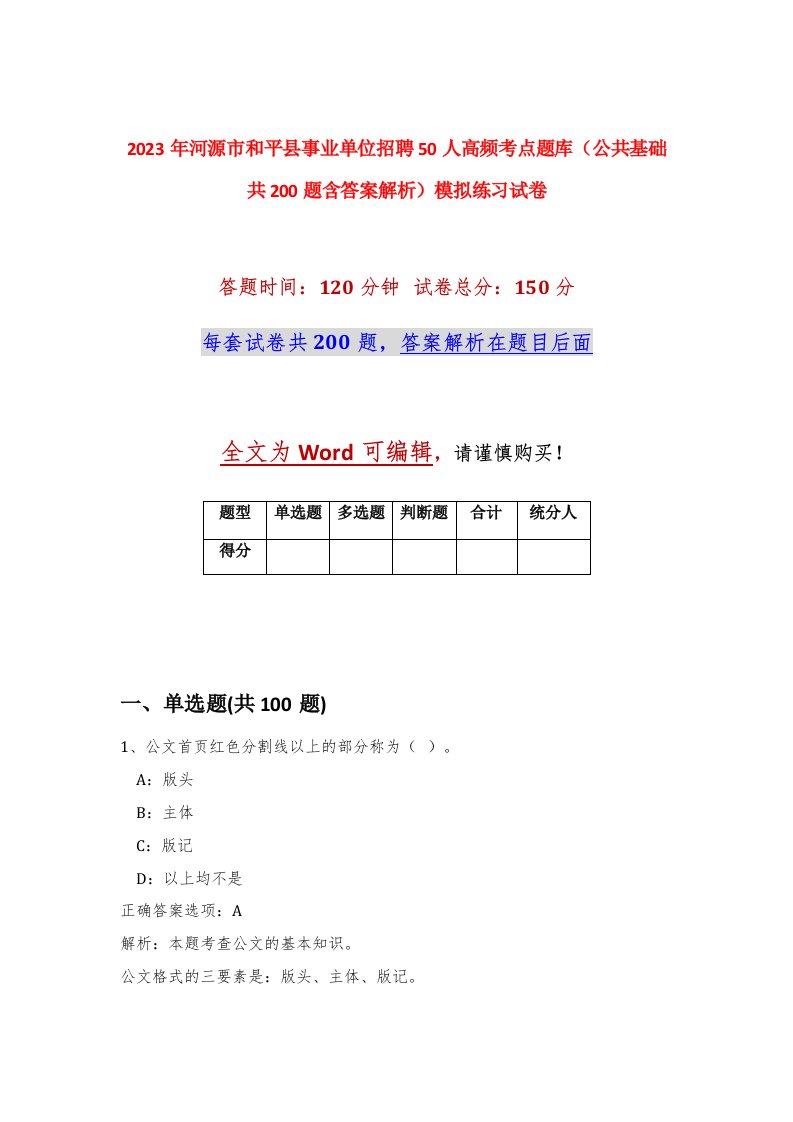 2023年河源市和平县事业单位招聘50人高频考点题库（公共基础共200题含答案解析）模拟练习试卷

答题时间：120分钟 试卷总分：150分

每套试卷共200题，答案解析在题目后面

全文为Word可编辑，请谨慎购买！

| 题型 | 单选题 | 多选题 | 判断题 | 合计 | 统分人 |
|---|---|---|---|---|---|
| 得分 | | | | | |

一、单选题(共100题)

1、公文首页红色分割线以上的部分称为（ ）。

A：版头

B：主体

C：版记

D：以上均不是

正确答案选项：A

解析：本题考查公文的基本知识。

公文格式的三要素是：版头、主体、版记。